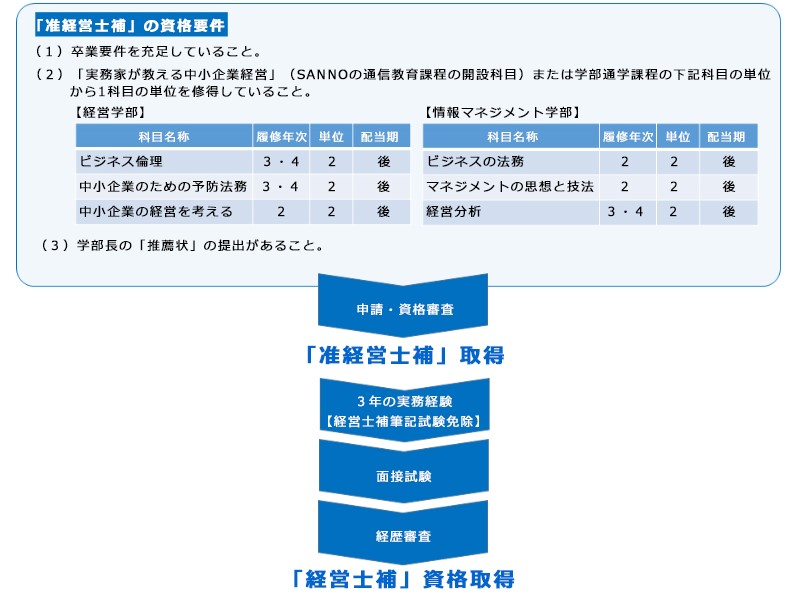 「准経営士補」の資格要件

（１）卒業要件を充足していること。

（２）「実務家が教える中小企業経営」（SANNOの通信教育課程の開設科目）または学部通学課程の下記科目の単位から1科目の単位を修得していること。

【経営学部】

| 科目名称 | 履修年次 | 単位 | 配当期 |
|---|---|---|---|
| ビジネス倫理 | ３・４ | 2 | 後 |
| 中小企業のための予防法務 | ３・４ | 2 | 後 |
| 中小企業の経営を考える | 2 | 2 | 後 |

【情報マネジメント学部】

| 科目名称 | 履修年次 | 単位 | 配当期 |
|---|---|---|---|
| ビジネスの法務 | 2 | 2 | 後 |
| マネジメントの思想と技法 | 2 | 2 | 後 |
| 経営分析 | ３・４ | 2 | 後 |

（３）学部長の「推薦状」の提出があること。

申請・資格審査

「准経営士補」取得

3年の実務経験
【経営士補筆記試験免除】

面接試験

経歴審査

「経営士補」資格取得